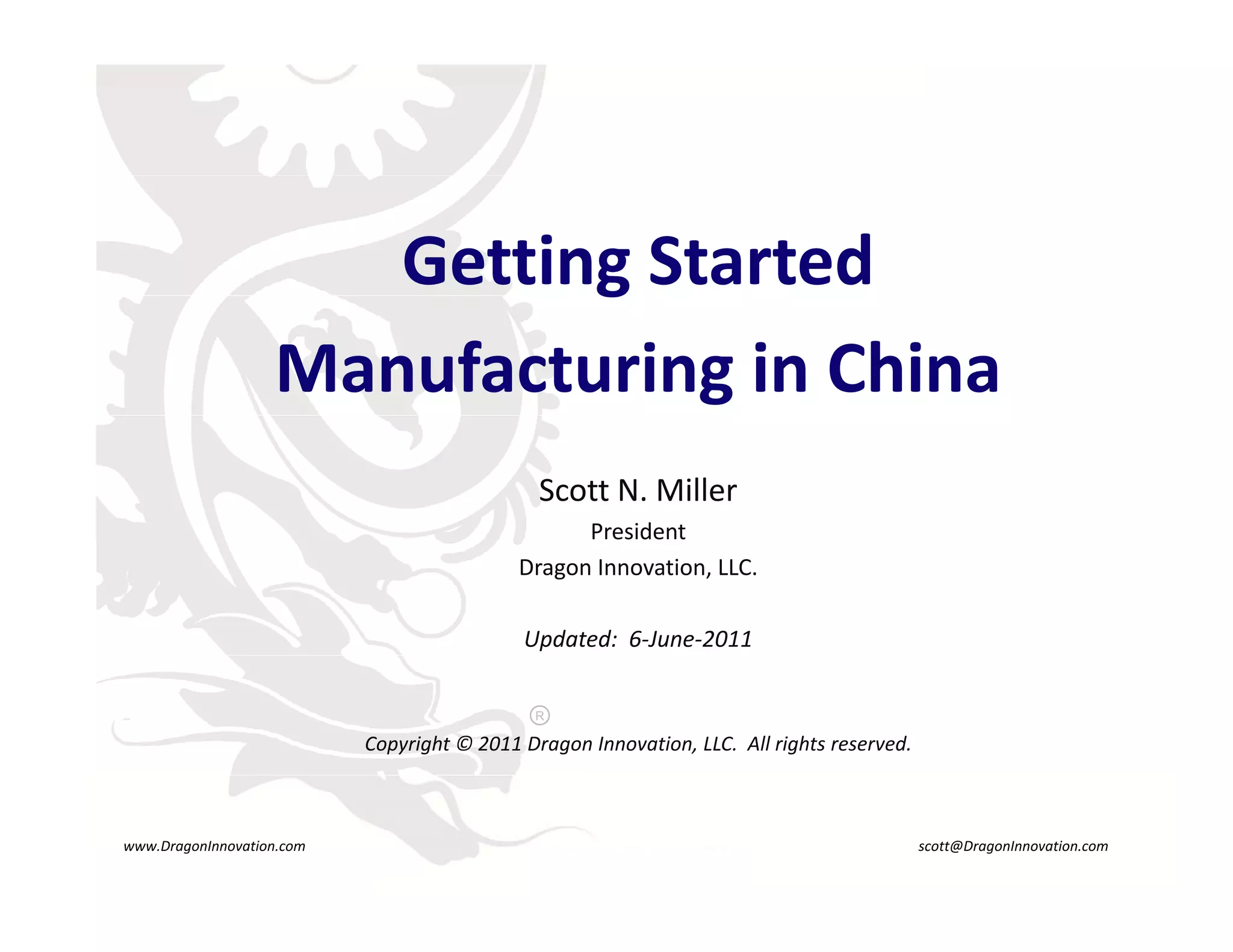 Getting Started
Manufacturing in China

Scott N. Miller
President
Dragon Innovation, LLC.

Updated: 6-June-2011

®

Copyright © 2011 Dragon Innovation, LLC. All rights reserved.

www.DragonInnovation.com

scott@DragonInnovation.com